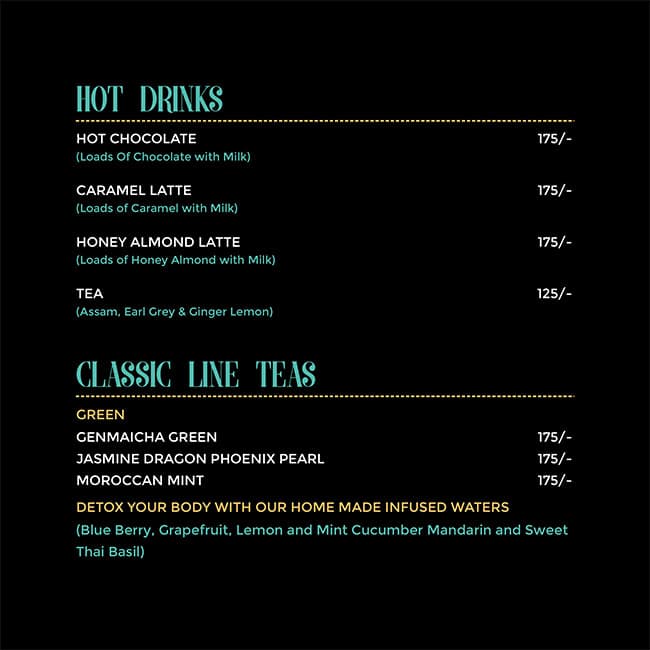 HOT DRINKS

HOT CHOCOLATE 175/-
(Loads Of Chocolate with Milk)

CARAMEL LATTE 175/-
(Loads of Caramel with Milk)

HONEY ALMOND LATTE 175/-
(Loads of Honey Almond with Milk)

TEA 125/-
(Assam, Earl Grey & Ginger Lemon)

CLASSIC LINE TEAS

GREEN
GENMAICHA GREEN 175/-
JASMINE DRAGON PHOENIX PEARL 175/-
MOROCCAN MINT 175/-

DETOX YOUR BODY WITH OUR HOME MADE INFUSED WATERS
(Blue Berry, Grapefruit, Lemon and Mint Cucumber Mandarin and Sweet Thai Basil)